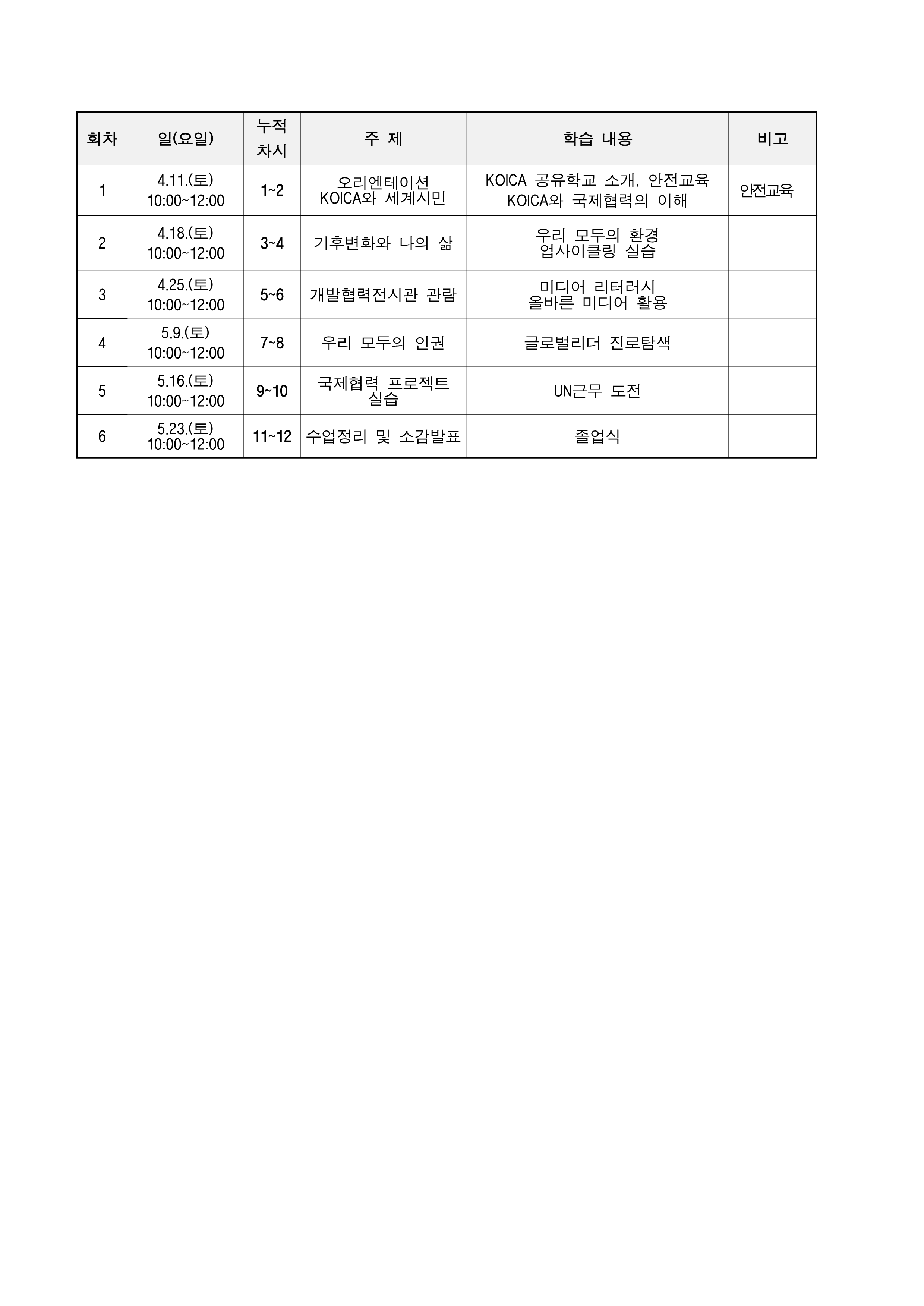 | 회차 | 일(요일) | 누적 차시 | 주 제 | 학습 내용 | 비고 |
|---|---|---|---|---|---|
| 1 | 4.11.(토) 10:00~12:00 | 1~2 | 오리엔테이션 KOICA와 세계시민 | KOICA 공유학교 소개, 안전교육 KOICA와 국제협력의 이해 | 안전교육 |
| 2 | 4.18.(토) 10:00~12:00 | 3~4 | 기후변화와 나의 삶 | 우리 모두의 환경 업사이클링 실습 | |
| 3 | 4.25.(토) 10:00~12:00 | 5~6 | 개발협력전시관 관람 | 미디어 리터러시 올바른 미디어 활용 | |
| 4 | 5.9.(토) 10:00~12:00 | 7~8 | 우리 모두의 인권 | 글로벌리더 진로탐색 | |
| 5 | 5.16.(토) 10:00~12:00 | 9~10 | 국제협력 프로젝트 실습 | UN근무 도전 | |
| 6 | 5.23.(토) 10:00~12:00 | 11~12 | 수업정리 및 소감발표 | 졸업식 | |